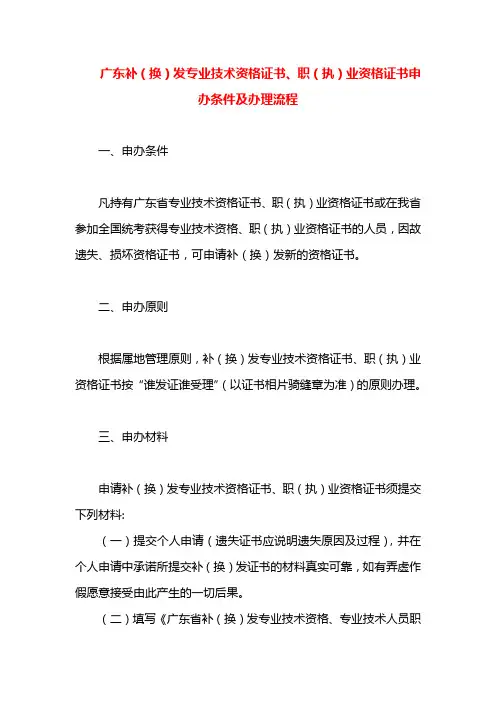 广东补（换）发专业技术资格证书、职（执）业资格证书申办条件及办理流程

一、申办条件

凡持有广东省专业技术资格证书、职（执）业资格证书或在我省参加全国统考获得专业技术资格、职（执）业资格证书的人员，因故遗失、损坏资格证书，可申请补（换）发新的资格证书。

二、申办原则

根据属地管理原则，补（换）发专业技术资格证书、职（执）业资格证书按“谁发证谁受理”（以证书相片骑缝章为准）的原则办理。

三、申办材料

申请补（换）发专业技术资格证书、职（执）业资格证书须提交下列材料:

（一）提交个人申请（遗失证书应说明遗失原因及过程），并在个人申请中承诺所提交补（换）发证书的材料真实可靠，如有弄虚作假愿意接受由此产生的一切后果。

（二）填写《广东省补（换）发专业技术资格、专业技术人员职